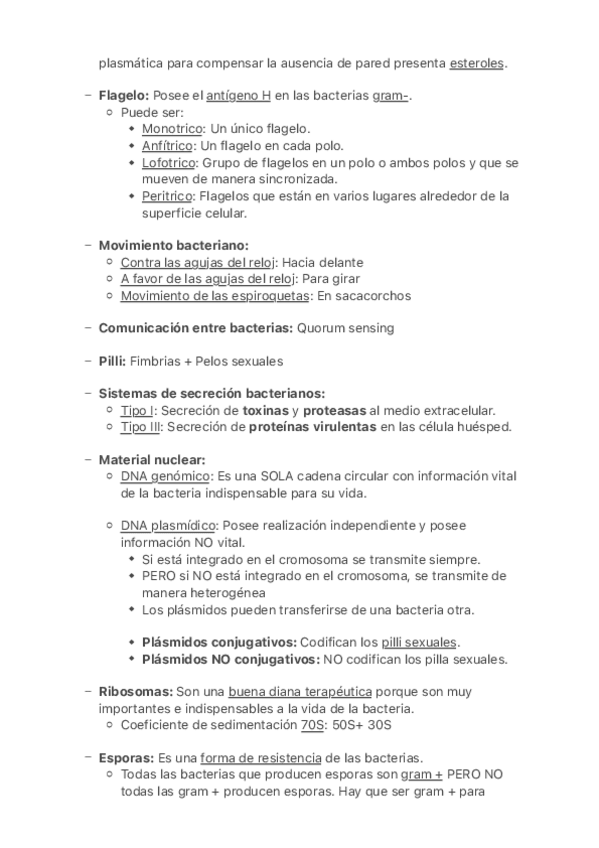 plasmática para compensar la ausencia de pared presenta esteroles.

– **Flagelo:** Posee el antígeno H en las bacterias gram-.
  ○ Puede ser:
    ◆ Monotrico: Un único flagelo.
    ◆ Anfítrico: Un flagelo en cada polo.
    ◆ Lofotrico: Grupo de flagelos en un polo o ambos polos y que se mueven de manera sincronizada.
    ◆ Peritrico: Flagelos que están en varios lugares alrededor de la superficie celular.

– **Movimiento bacteriano:**
  ○ Contra las agujas del reloj: Hacia delante
  ○ A favor de las agujas del reloj: Para girar
  ○ Movimiento de las espiroquetas: En sacacorchos

– **Comunicación entre bacterias:** Quorum sensing

– **Pilli:** Fimbrias + Pelos sexuales

– **Sistemas de secreción bacterianos:**
  ○ Tipo I: Secreción de **toxinas** y **proteasas** al medio extracelular.
  ○ Tipo III: Secreción de **proteínas virulentas** en las célula huésped.

– **Material nuclear:**
  ○ DNA genómico: Es una SOLA cadena circular con información vital de la bacteria indispensable para su vida.

  ○ DNA plasmídico: Posee realización independiente y posee información NO vital.
    ◆ Si está integrado en el cromosoma se transmite siempre.
    ◆ PERO si NO está integrado en el cromosoma, se transmite de manera heterogénea
    ◆ Los plásmidos pueden transferirse de una bacteria otra.

    ◆ **Plásmidos conjugativos:** Codifican los pilli sexuales.
    ◆ **Plásmidos NO conjugativos:** NO codifican los pilla sexuales.

– **Ribosomas:** Son una buena diana terapéutica porque son muy importantes e indispensables a la vida de la bacteria.
  ○ Coeficiente de sedimentación 70S: 50S+ 30S

– **Esporas:** Es una forma de resistencia de las bacterias.
  ○ Todas las bacterias que producen esporas son gram + PERO NO todas las gram + producen esporas. Hay que ser gram + para